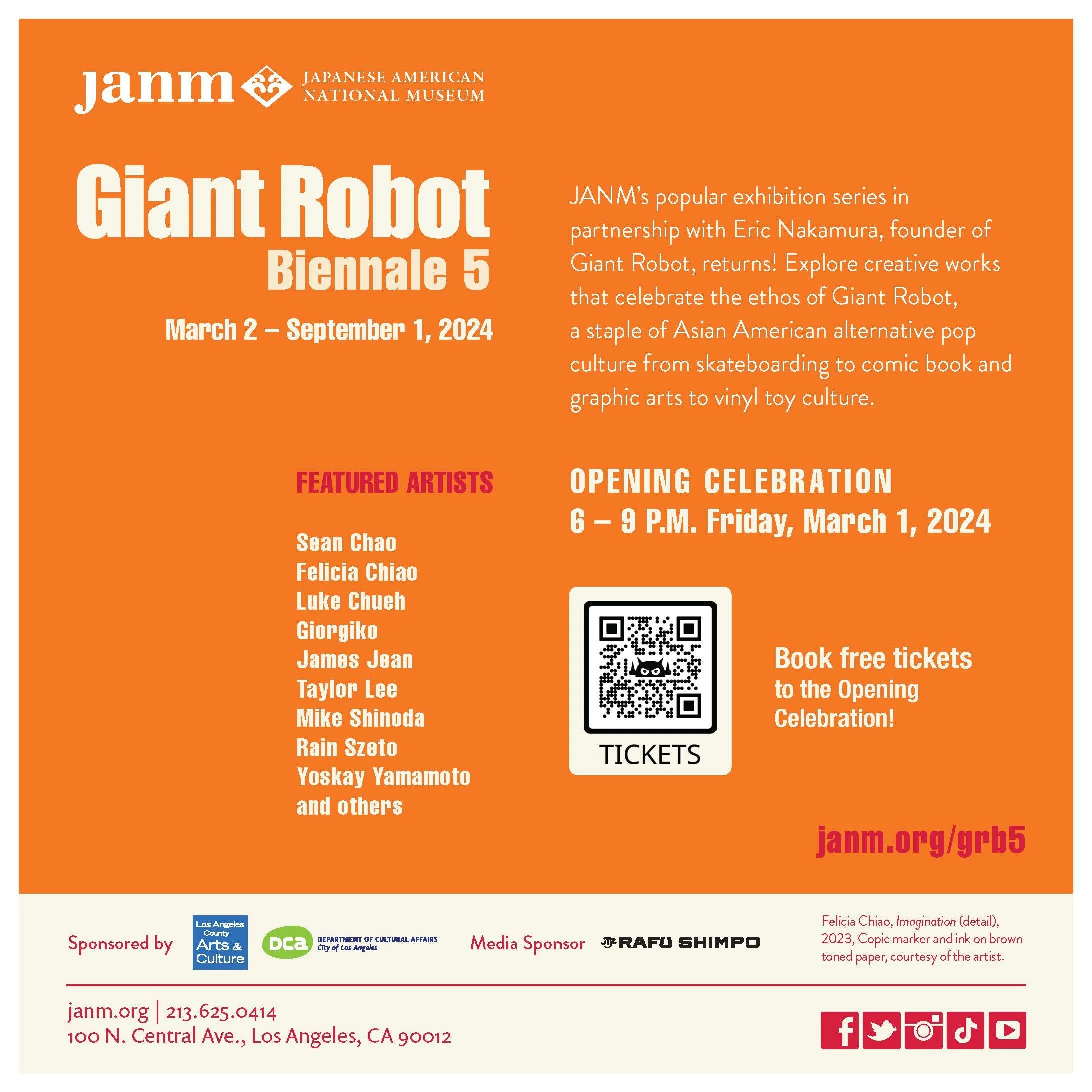 janm JAPANESE AMERICAN NATIONAL MUSEUM

Giant Robot
Biennale 5

March 2 – September 1, 2024

JANM's popular exhibition series in partnership with Eric Nakamura, founder of Giant Robot, returns! Explore creative works that celebrate the ethos of Giant Robot, a staple of Asian American alternative pop culture from skateboarding to comic book and graphic arts to vinyl toy culture.

FEATURED ARTISTS

Sean Chao
Felicia Chiao
Luke Chueh
Giorgiko
James Jean
Taylor Lee
Mike Shinoda
Rain Szeto
Yoskay Yamamoto
and others

OPENING CELEBRATION
6 – 9 P.M. Friday, March 1, 2024

TICKETS

Book free tickets to the Opening Celebration!

janm.org/grb5

Sponsored by Los Angeles County Arts & Culture DCA DEPARTMENT OF CULTURAL AFFAIRS City of Los Angeles Media Sponsor RAFU SHIMPO

Felicia Chiao, Imagination (detail), 2023, Copic marker and ink on brown toned paper, courtesy of the artist.

janm.org | 213.625.0414
100 N. Central Ave., Los Angeles, CA 90012